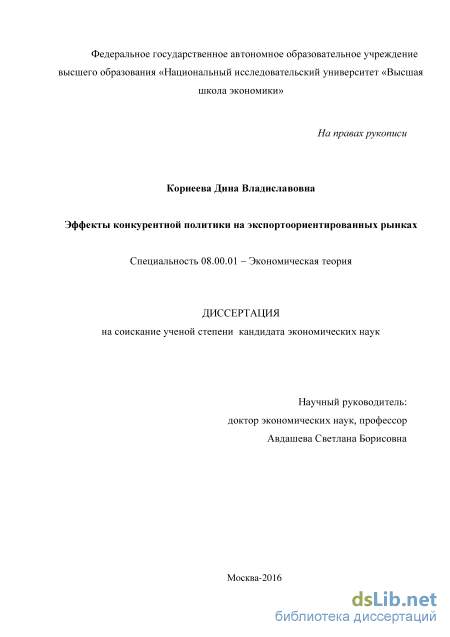 Федеральное государственное автономное образовательное учреждение высшего образования «Национальный исследовательский университет «Высшая школа экономики»

На правах рукописи

Корнеева Дина Владиславовна

Эффекты конкурентной политики на экспортоориентированных рынках

Специальность 08.00.01 – Экономическая теория

ДИССЕРТАЦИЯ
на соискание ученой степени кандидата экономических наук

Научный руководитель:
доктор экономических наук, профессор
Авдашева Светлана Борисовна

Москва-2016

dsLib.net
библиотека диссертаций